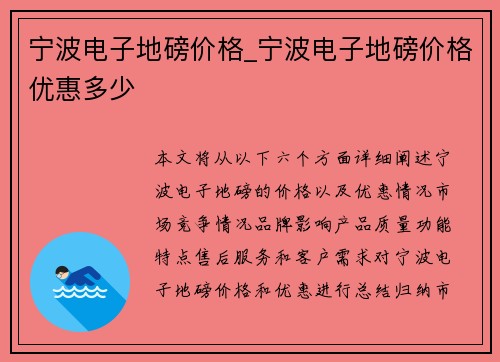 宁波电子地磅价格_宁波电子地磅价格优惠多少

本文将从以下六个方面详细阐述宁波电子地磅的价格以及优惠情况市场竞争情况品牌影响产品质量功能特点售后服务和客户需求对宁波电子地磅价格和优惠进行总结归纳市